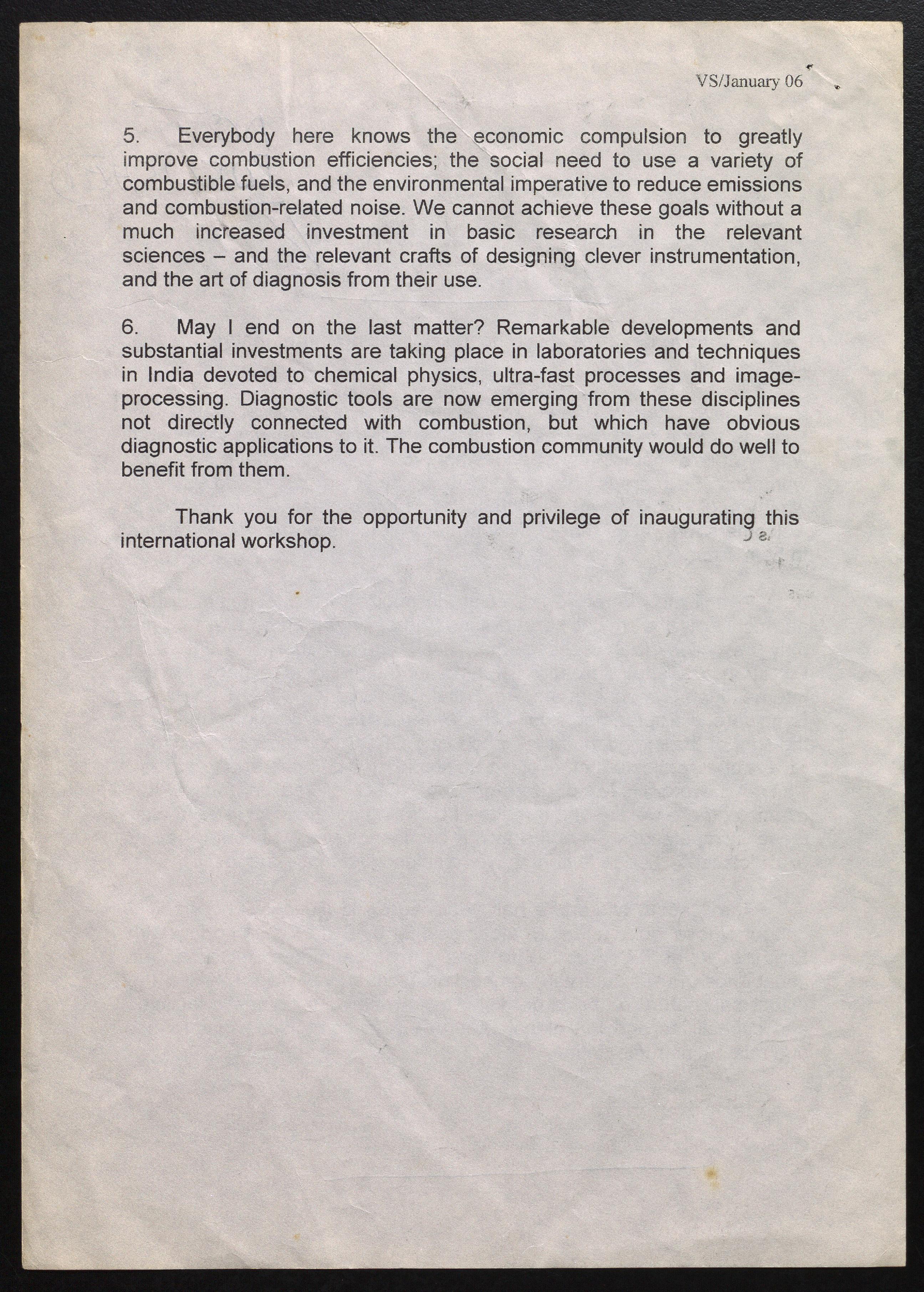 VS/January 06

5. Everybody here knows the economic compulsion to greatly improve combustion efficiencies; the social need to use a variety of combustible fuels, and the environmental imperative to reduce emissions and combustion-related noise. We cannot achieve these goals without a much increased investment in basic research in the relevant sciences – and the relevant crafts of designing clever instrumentation, and the art of diagnosis from their use.

6. May I end on the last matter? Remarkable developments and substantial investments are taking place in laboratories and techniques in India devoted to chemical physics, ultra-fast processes and image-processing. Diagnostic tools are now emerging from these disciplines not directly connected with combustion, but which have obvious diagnostic applications to it. The combustion community would do well to benefit from them.

Thank you for the opportunity and privilege of inaugurating this international workshop.